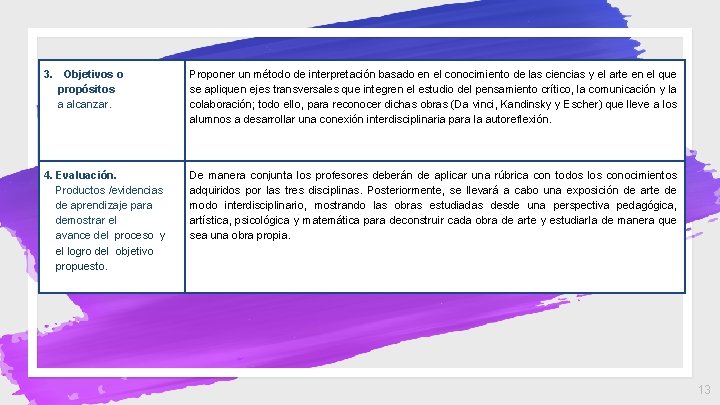 | 3. Objetivos o propósitos a alcanzar. | Proponer un método de interpretación basado en el conocimiento de las ciencias y el arte en el que se apliquen ejes transversales que integren el estudio del pensamiento crítico, la comunicación y la colaboración; todo ello, para reconocer dichas obras (Da vinci, Kandinsky y Escher) que lleve a los alumnos a desarrollar una conexión interdisciplinaria para la autoreflexión. |
|---|---|
| 4. Evaluación. Productos /evidencias de aprendizaje para demostrar el avance del proceso y el logro del objetivo propuesto. | De manera conjunta los profesores deberán de aplicar una rúbrica con todos los conocimientos adquiridos por las tres disciplinas. Posteriormente, se llevará a cabo una exposición de arte de modo interdisciplinario, mostrando las obras estudiadas desde una perspectiva pedagógica, artística, psicológica y matemática para deconstruir cada obra de arte y estudiarla de manera que sea una obra propia. |

13